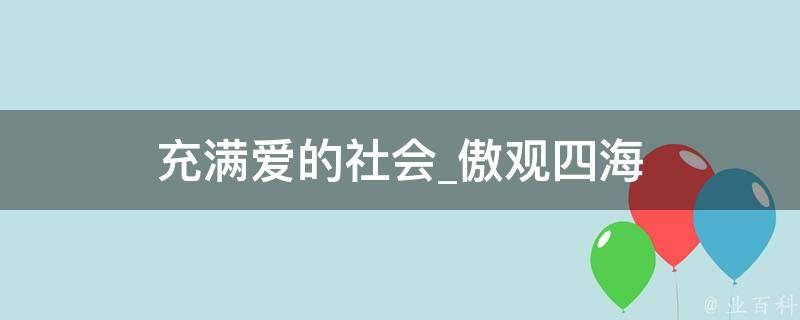 充满爱的社会_傲观四海

@ 业百科